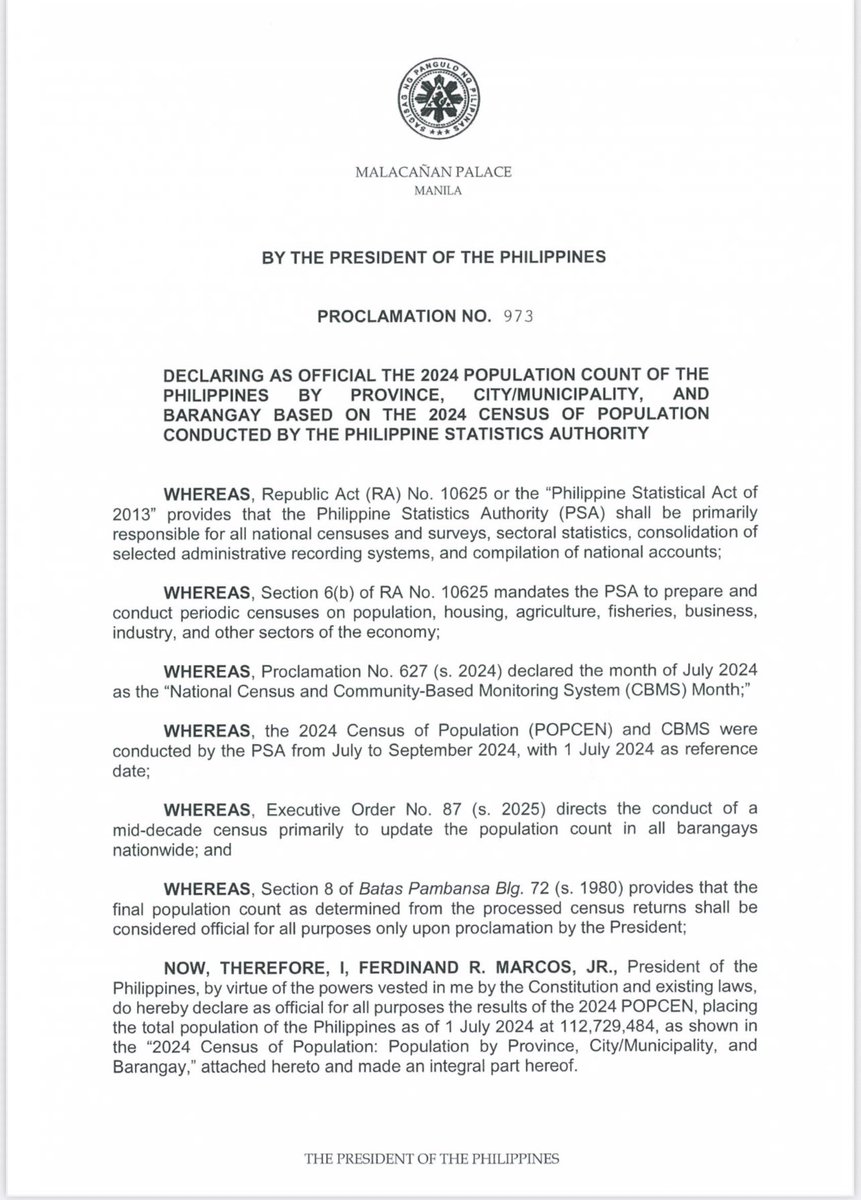 SAGISAG NG PANGULO NG PILIPINAS

MALACAÑAN PALACE
MANILA

BY THE PRESIDENT OF THE PHILIPPINES

PROCLAMATION NO. 973

DECLARING AS OFFICIAL THE 2024 POPULATION COUNT OF THE PHILIPPINES BY PROVINCE, CITY/MUNICIPALITY, AND BARANGAY BASED ON THE 2024 CENSUS OF POPULATION CONDUCTED BY THE PHILIPPINE STATISTICS AUTHORITY

WHEREAS, Republic Act (RA) No. 10625 or the "Philippine Statistical Act of 2013" provides that the Philippine Statistics Authority (PSA) shall be primarily responsible for all national censuses and surveys, sectoral statistics, consolidation of selected administrative recording systems, and compilation of national accounts;

WHEREAS, Section 6(b) of RA No. 10625 mandates the PSA to prepare and conduct periodic censuses on population, housing, agriculture, fisheries, business, industry, and other sectors of the economy;

WHEREAS, Proclamation No. 627 (s. 2024) declared the month of July 2024 as the "National Census and Community-Based Monitoring System (CBMS) Month;"

WHEREAS, the 2024 Census of Population (POPCEN) and CBMS were conducted by the PSA from July to September 2024, with 1 July 2024 as reference date;

WHEREAS, Executive Order No. 87 (s. 2025) directs the conduct of a mid-decade census primarily to update the population count in all barangays nationwide; and

WHEREAS, Section 8 of Batas Pambansa Blg. 72 (s. 1980) provides that the final population count as determined from the processed census returns shall be considered official for all purposes only upon proclamation by the President;

NOW, THEREFORE, I, FERDINAND R. MARCOS, JR., President of the Philippines, by virtue of the powers vested in me by the Constitution and existing laws, do hereby declare as official for all purposes the results of the 2024 POPCEN, placing the total population of the Philippines as of 1 July 2024 at 112,729,484, as shown in the "2024 Census of Population: Population by Province, City/Municipality, and Barangay," attached hereto and made an integral part hereof.

THE PRESIDENT OF THE PHILIPPINES